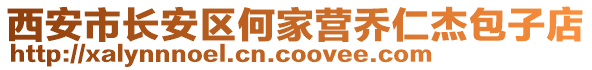 西安市长安区何家营乔仁杰包子店
http://xalynnnoel.cn.coovee.com